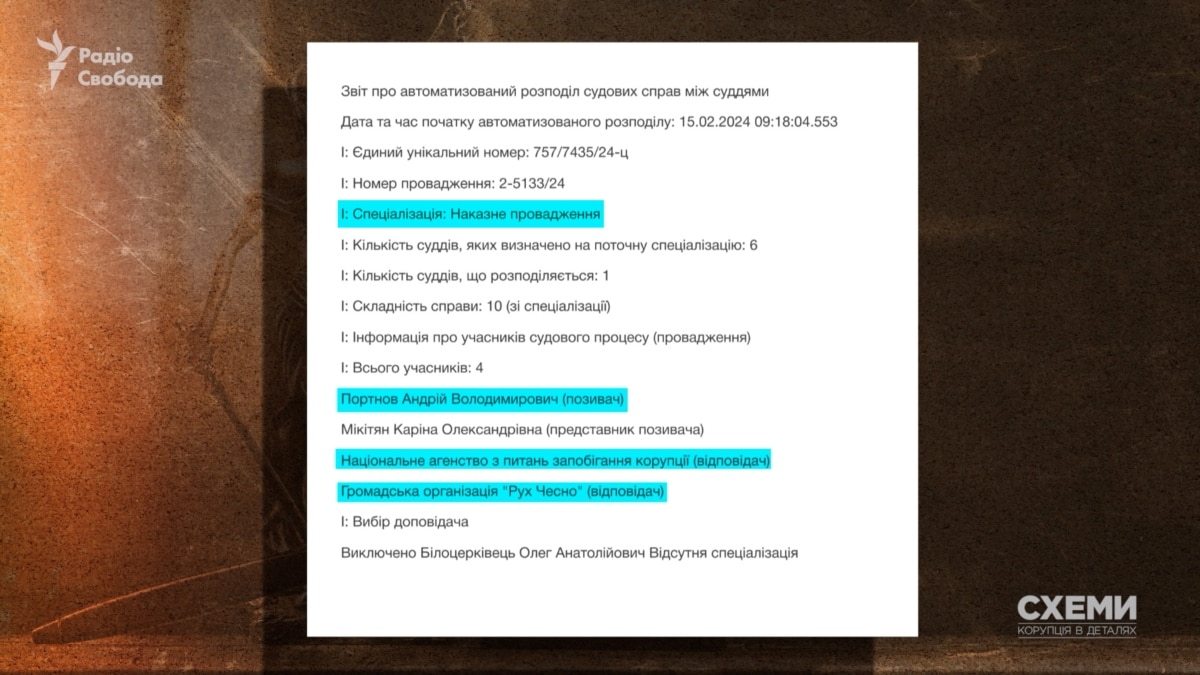 Радіо Свобода

Звіт про автоматизований розподіл судових справ між суддями

Дата та час початку автоматизованого розподілу: 15.02.2024 09:18:04.553

І: Єдиний унікальний номер: 757/7435/24-ц

І: Номер провадження: 2-5133/24

І: Спеціалізація: Наказне провадження

І: Кількість суддів, яких визначено на поточну спеціалізацію: 6

І: Кількість суддів, що розподіляється: 1

І: Складність справи: 10 (зі спеціалізації)

І: Інформація про учасників судового процесу (провадження)

І: Всього учасників: 4

Портнов Андрій Володимирович (позивач)

Мікітян Каріна Олександрівна (представник позивача)

Національне агенство з питань запобігання корупції (відповідач)

Громадська організація "Рух Чесно" (відповідач)

І: Вибір доповідача

Виключено Білоцерківець Олег Анатолійович Відсутня спеціалізація

СХЕМИ
КОРУПЦІЯ В ДЕТАЛЯХ